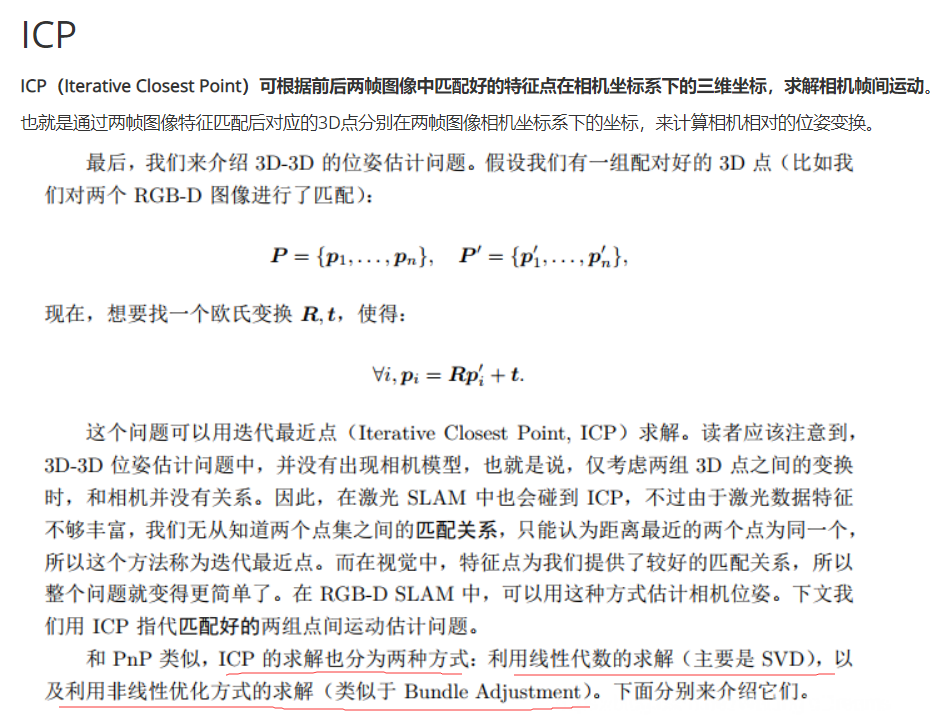 ICP

ICP（Iterative Closest Point）可根据前后两帧图像中匹配好的特征点在相机坐标系下的三维坐标，求解相机帧间运动。

也就是通过两帧图像特征匹配后对应的3D点分别在两帧图像相机坐标系下的坐标，来计算相机相对的位姿变换。

最后，我们来介绍 3D-3D 的位姿估计问题。假设我们有一组配对好的 3D 点（比如我们对两个 RGB-D 图像进行了匹配）：

$\boldsymbol{P} = \{\boldsymbol{p}_1, \ldots, \boldsymbol{p}_n\}, \quad \boldsymbol{P}' = \{\boldsymbol{p}'_1, \ldots, \boldsymbol{p}'_n\},$

现在，想要找一个欧氏变换 $\boldsymbol{R}, \boldsymbol{t}$，使得：

$\forall i, \boldsymbol{p}_i = \boldsymbol{R}\boldsymbol{p}'_i + \boldsymbol{t}.$

这个问题可以用迭代最近点（Iterative Closest Point, ICP）求解。读者应该注意到，3D-3D 位姿估计问题中，并没有出现相机模型，也就是说，仅考虑两组 3D 点之间的变换时，和相机并没有关系。因此，在激光 SLAM 中也会碰到 ICP，不过由于激光数据特征不够丰富，我们无从知道两个点集之间的匹配关系，只能认为距离最近的两个点为同一个，所以这个方法称为迭代最近点。而在视觉中，特征点为我们提供了较好的匹配关系，所以整个问题就变得更简单了。在 RGB-D SLAM 中，可以用这种方式估计相机位姿。下文我们用 ICP 指代匹配好的两组点间运动估计问题。

和 PnP 类似，ICP 的求解也分为两种方式：利用线性代数的求解（主要是 SVD），以及利用非线性优化方式的求解（类似于 Bundle Adjustment）。下面分别来介绍它们。